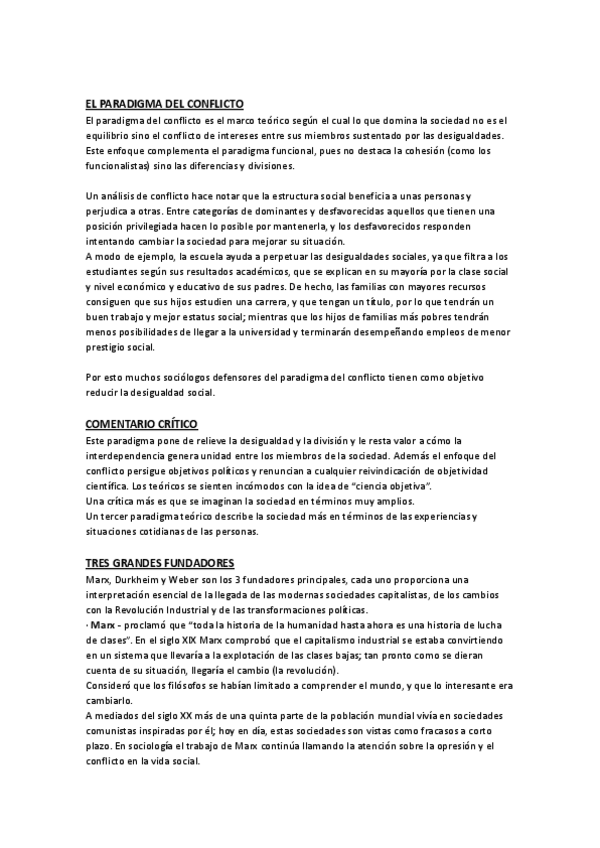 EL PARADIGMA DEL CONFLICTO

El paradigma del conflicto es el marco teórico según el cual lo que domina la sociedad no es el equilibrio sino el conflicto de intereses entre sus miembros sustentado por las desigualdades. Este enfoque complementa el paradigma funcional, pues no destaca la cohesión (como los funcionalistas) sino las diferencias y divisiones.

Un análisis de conflicto hace notar que la estructura social beneficia a unas personas y perjudica a otras. Entre categorías de dominantes y desfavorecidas aquellos que tienen una posición privilegiada hacen lo posible por mantenerla, y los desfavorecidos responden intentando cambiar la sociedad para mejorar su situación.
A modo de ejemplo, la escuela ayuda a perpetuar las desigualdades sociales, ya que filtra a los estudiantes según sus resultados académicos, que se explican en su mayoría por la clase social y nivel económico y educativo de sus padres. De hecho, las familias con mayores recursos consiguen que sus hijos estudien una carrera, y que tengan un título, por lo que tendrán un buen trabajo y mejor estatus social; mientras que los hijos de familias más pobres tendrán menos posibilidades de llegar a la universidad y terminarán desempeñando empleos de menor prestigio social.

Por esto muchos sociólogos defensores del paradigma del conflicto tienen como objetivo reducir la desigualdad social.

COMENTARIO CRÍTICO

Este paradigma pone de relieve la desigualdad y la división y le resta valor a cómo la interdependencia genera unidad entre los miembros de la sociedad. Además el enfoque del conflicto persigue objetivos políticos y renuncian a cualquier reivindicación de objetividad científica. Los teóricos se sienten incómodos con la idea de "ciencia objetiva".
Una crítica más es que se imaginan la sociedad en términos muy amplios.
Un tercer paradigma teórico describe la sociedad más en términos de las experiencias y situaciones cotidianas de las personas.

TRES GRANDES FUNDADORES

Marx, Durkheim y Weber son los 3 fundadores principales, cada uno proporciona una interpretación esencial de la llegada de las modernas sociedades capitalistas, de los cambios con la Revolución Industrial y de las transformaciones políticas.
· Marx - proclamó que "toda la historia de la humanidad hasta ahora es una historia de lucha de clases". En el siglo XIX Marx comprobó que el capitalismo industrial se estaba convirtiendo en un sistema que llevaría a la explotación de las clases bajas; tan pronto como se dieran cuenta de su situación, llegaría el cambio (la revolución).
Consideró que los filósofos se habían limitado a comprender el mundo, y que lo interesante era cambiarlo.
A mediados del siglo XX más de una quinta parte de la población mundial vivía en sociedades comunistas inspiradas por él; hoy en día, estas sociedades son vistas como fracasos a corto plazo. En sociología el trabajo de Marx continúa llamando la atención sobre la opresión y el conflicto en la vida social.